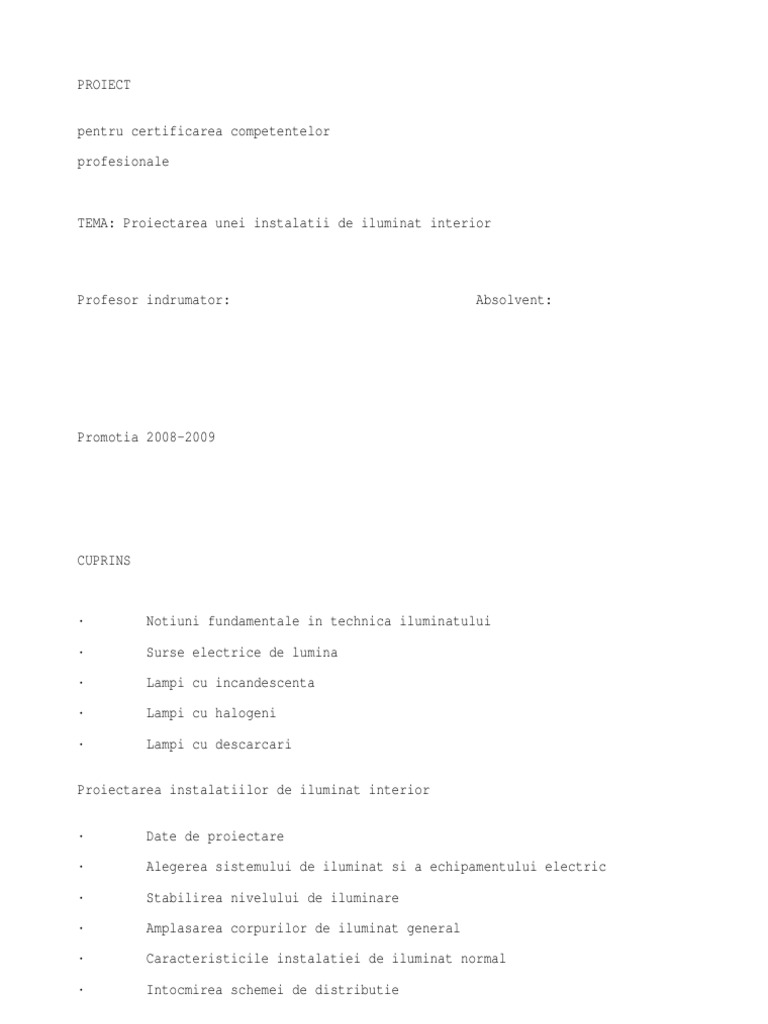 PROIECT

pentru certificarea competentelor
profesionale

TEMA: Proiectarea unei instalatii de iluminat interior

Profesor indrumator:                                Absolvent:

Promotia 2008-2009

CUPRINS

·        Notiuni fundamentale in technica iluminatului

·        Surse electrice de lumina

·        Lampi cu incandescenta

·        Lampi cu halogeni

·        Lampi cu descarcari

Proiectarea instalatiilor de iluminat interior

·        Date de proiectare

·        Alegerea sistemului de iluminat si a echipamentului electric

·        Stabilirea nivelului de iluminare

·        Amplasarea corpurilor de iluminat general

·        Caracteristicile instalatiei de iluminat normal

·        Intocmirea schemei de distributie